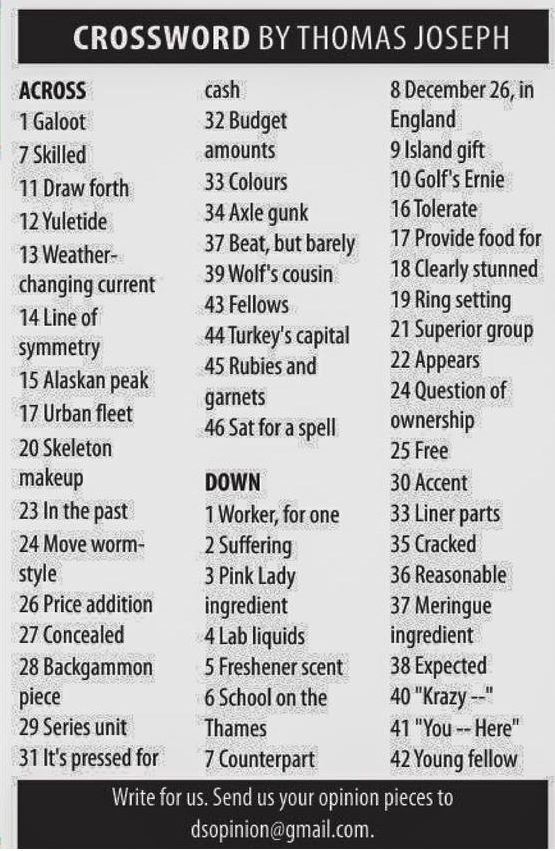 CROSSWORD BY THOMAS JOSEPH

ACROSS
1 Galoot
7 Skilled
11 Draw forth
12 Yuletide
13 Weather-changing current
14 Line of symmetry
15 Alaskan peak
17 Urban fleet
20 Skeleton makeup
23 In the past
24 Move worm-style
26 Price addition
27 Concealed
28 Backgammon piece
29 Series unit
31 It's pressed for cash
32 Budget amounts
33 Colours
34 Axle gunk
37 Beat, but barely
39 Wolf's cousin
43 Fellows
44 Turkey's capital
45 Rubies and garnets
46 Sat for a spell

DOWN
1 Worker, for one
2 Suffering
3 Pink Lady ingredient
4 Lab liquids
5 Freshener scent
6 School on the Thames
7 Counterpart
8 December 26, in England
9 Island gift
10 Golf's Ernie
16 Tolerate
17 Provide food for
18 Clearly stunned
19 Ring setting
21 Superior group
22 Appears
24 Question of ownership
25 Free
30 Accent
33 Liner parts
35 Cracked
36 Reasonable
37 Meringue ingredient
38 Expected
40 "Krazy --"
41 "You -- Here"
42 Young fellow

Write for us. Send us your opinion pieces to dsopinion@gmail.com.